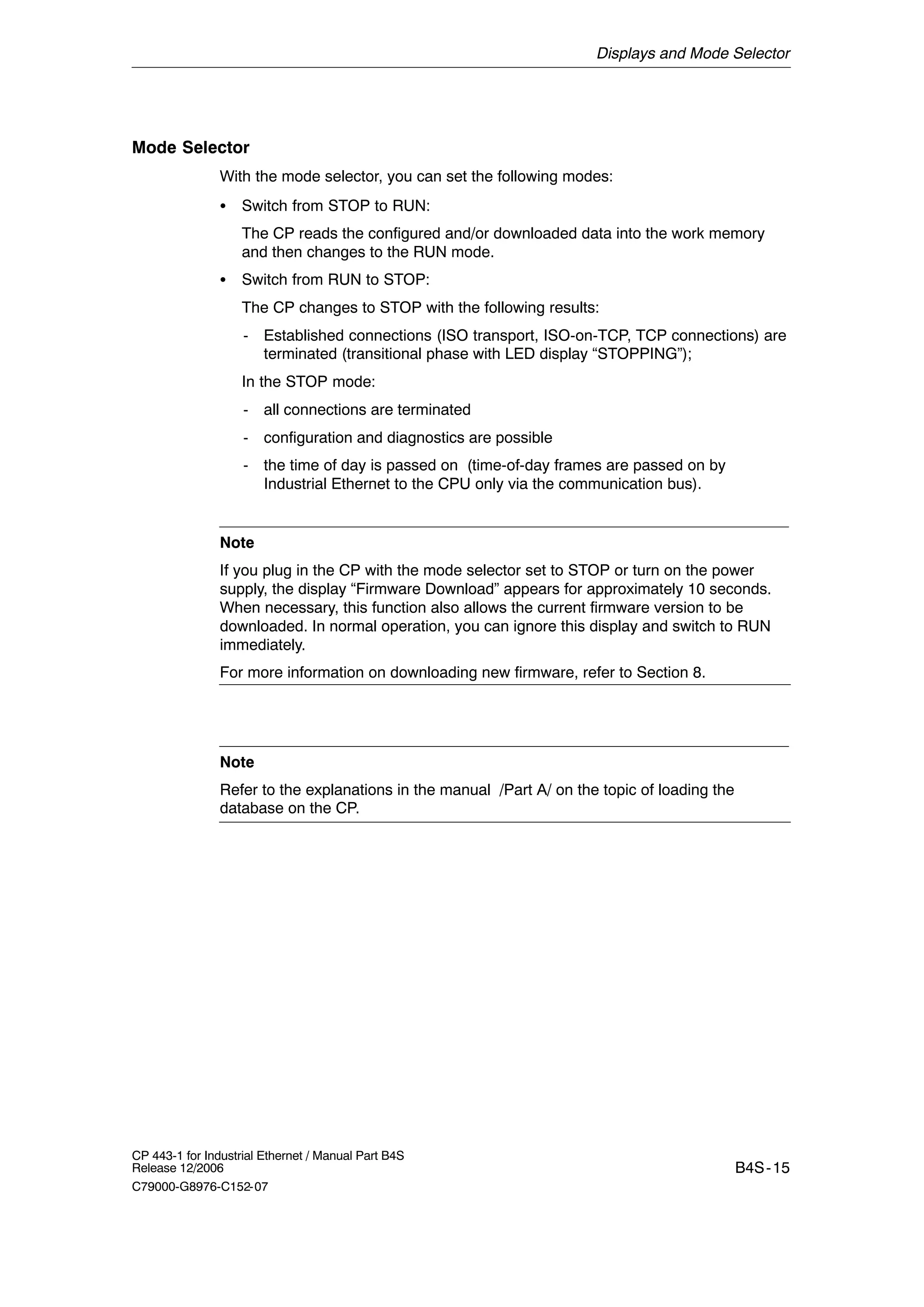 Displays and Mode Selector

Mode Selector

With the mode selector, you can set the following modes:

• Switch from STOP to RUN:

The CP reads the configured and/or downloaded data into the work memory and then changes to the RUN mode.

• Switch from RUN to STOP:

The CP changes to STOP with the following results:

- Established connections (ISO transport, ISO-on-TCP, TCP connections) are terminated (transitional phase with LED display “STOPPING”);

In the STOP mode:

- all connections are terminated

- configuration and diagnostics are possible

- the time of day is passed on (time-of-day frames are passed on by Industrial Ethernet to the CPU only via the communication bus).

Note

If you plug in the CP with the mode selector set to STOP or turn on the power supply, the display “Firmware Download” appears for approximately 10 seconds. When necessary, this function also allows the current firmware version to be downloaded. In normal operation, you can ignore this display and switch to RUN immediately.

For more information on downloading new firmware, refer to Section 8.

Note

Refer to the explanations in the manual /Part A/ on the topic of loading the database on the CP.

CP 443-1 for Industrial Ethernet / Manual Part B4S
Release 12/2006
C79000-G8976-C152-07

B4S-15